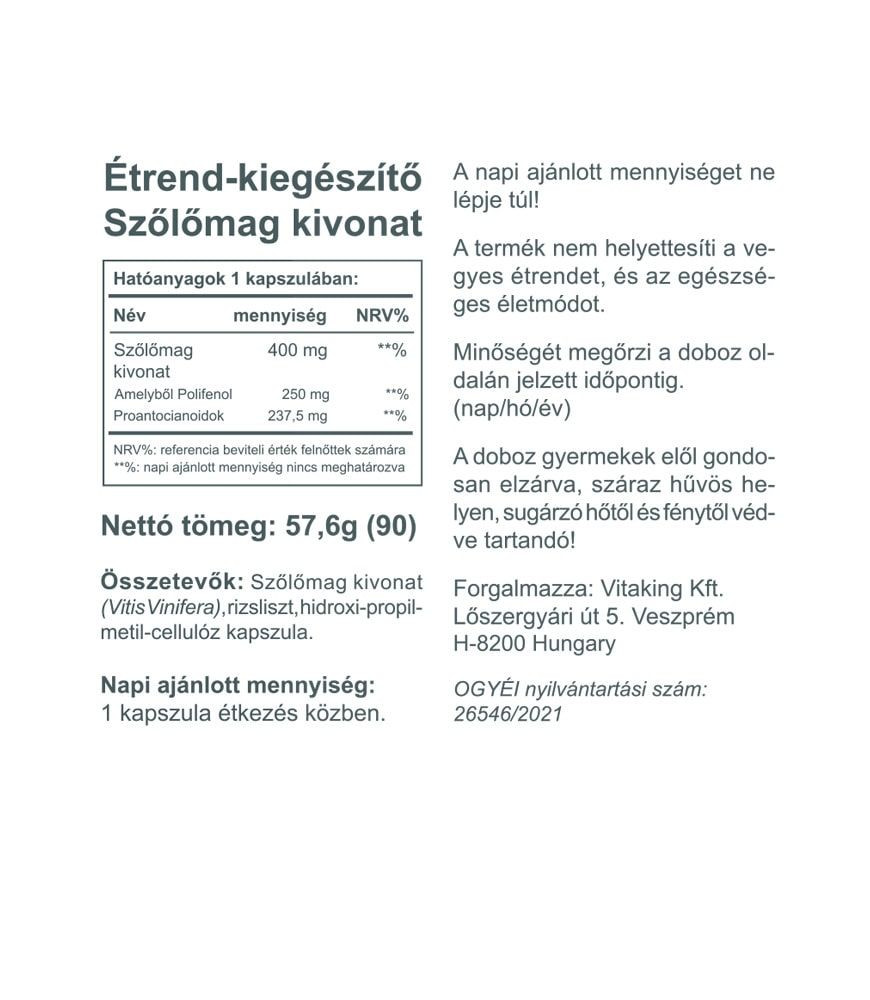 Étrend-kiegészítő
Szőlőmag kivonat

Hatóanyagok 1 kapszulában:

| Név | mennyiség | NRV% |
|---|---|---|
| Szőlőmag kivonat | 400 mg | **% |
| Amelyből Polifenol | 250 mg | **% |
| Proantocianoidok | 237,5 mg | **% |

NRV%: referencia beviteli érték felnőttek számára
**%: napi ajánlott mennyiség nincs meghatározva

Nettó tömeg: 57,6g (90)

Összetevők: Szőlőmag kivonat (Vitis Vinifera), rizsliszt, hidroxi-propil-metil-cellulóz kapszula.

Napi ajánlott mennyiség:
1 kapszula étkezés közben.

A napi ajánlott mennyiséget ne lépje túl!

A termék nem helyettesíti a vegyes étrendet, és az egészséges életmódot.

Minőségét megőrzi a doboz oldalán jelzett időpontig. (nap/hó/év)

A doboz gyermekek elől gondosan elzárva, száraz hűvös helyen, sugárzó hőtől és fénytől védve tartandó!

Forgalmazza: Vitaking Kft.
Lőszergyári út 5. Veszprém
H-8200 Hungary

OGYÉI nyilvántartási szám:
26546/2021